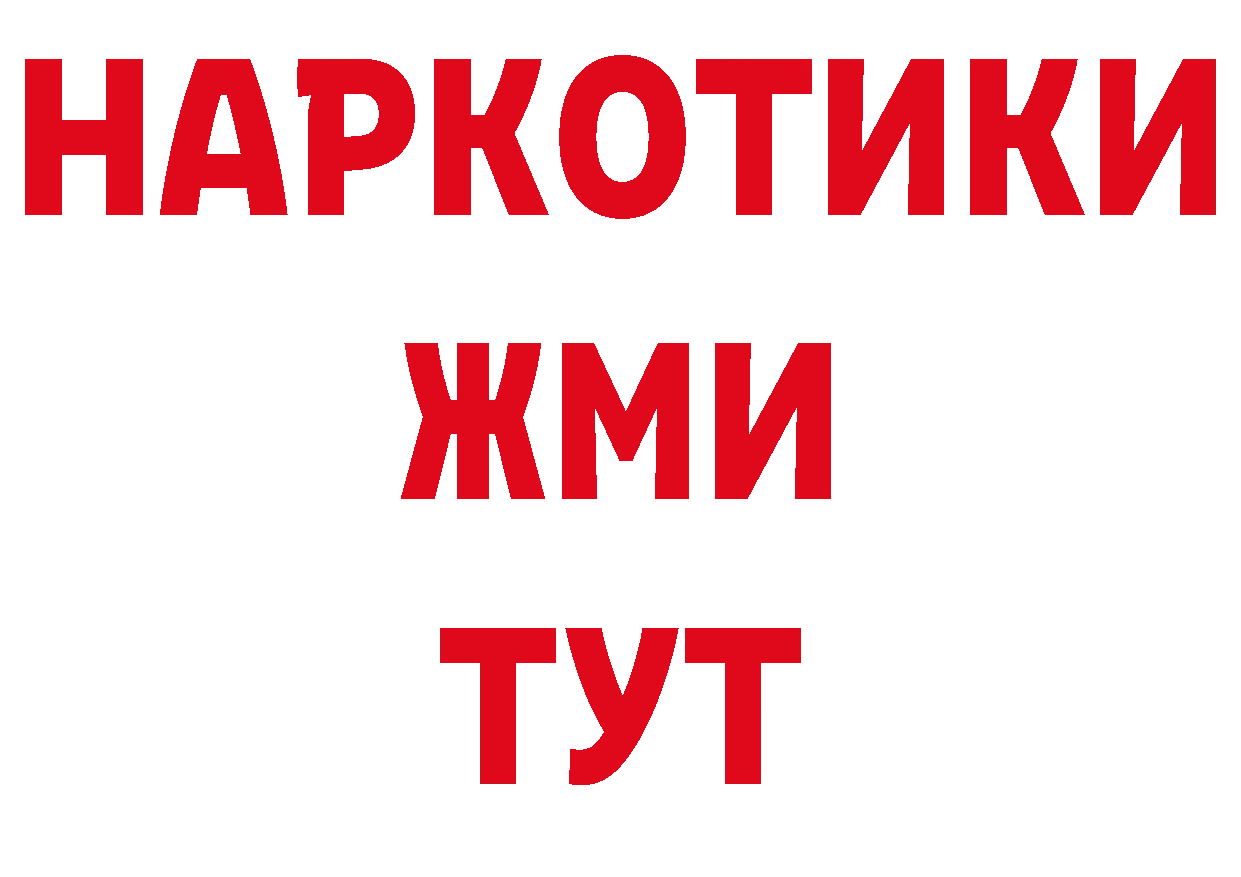 НАРКОТИКИ
ЖМИ
ТУТ